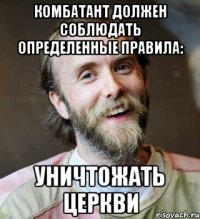 КОМБАТАНТ ДОЛЖЕН СОБЛЮДАТЬ ОПРЕДЕЛЕННЫЕ ПРАВИЛА:

УНИЧТОЖАТЬ ЦЕРКВИ

risovach.ru